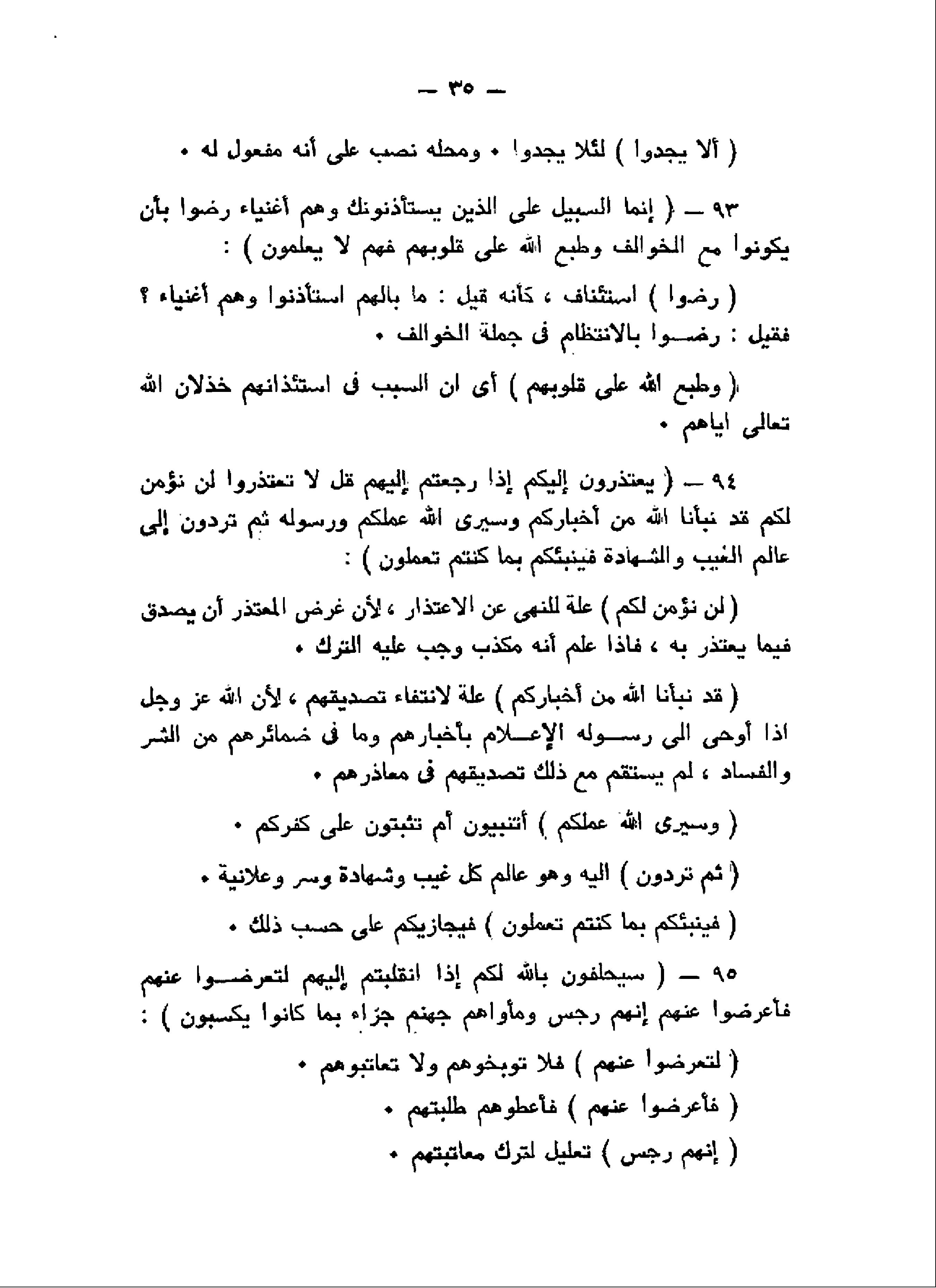 — ٣٥ —

( ألا يجدوا ) لئلا يجدوا • ومحله نصب على أنه مفعول له •

٩٣ — ( إنما السبيل على الذين يستأذنونك وهم أغنياء رضوا بأن يكونوا مع الخوالف وطبع الله على قلوبهم فهم لا يعلمون ) :

( رضوا ) استئناف ، كأنه قيل : ما بالهم استأذنوا وهم أغنياء ؟ فقيل : رضوا بالانتظام فى جملة الخوالف •

( وطبع الله على قلوبهم ) أى ان السبب فى استئذانهم خذلان الله تعالى اياهم •

٩٤ — ( يعتذرون إليكم إذا رجعتم إليهم قل لا تعتذروا لن نؤمن لكم قد نبأنا الله من أخباركم وسيرى الله عملكم ورسوله ثم تردون إلى عالم الغيب والشهادة فينبئكم بما كنتم تعملون ) :

( لن نؤمن لكم ) علة للنهى عن الاعتذار ، لأن غرض المعتذر أن يصدق فيما يعتذر به ، فاذا علم أنه مكذب وجب عليه الترك •

( قد نبأنا الله من أخباركم ) علة لانتفاء تصديقهم ، لأن الله عز وجل اذا أوحى الى رسوله الإعلام بأخبارهم وما فى ضمائرهم من الشر والفساد ، لم يستقم مع ذلك تصديقهم فى معاذرهم •

( وسيرى الله عملكم ) أتنيبون أم تثبتون على كفركم •

( ثم تردون ) اليه وهو عالم كل غيب وشهادة وسر وعلانية •

( فينبئكم بما كنتم تعملون ) فيجازيكم على حسب ذلك •

٩٥ — ( سيحلفون بالله لكم إذا انقلبتم إليهم لتعرضوا عنهم فأعرضوا عنهم إنهم رجس ومأواهم جهنم جزاء بما كانوا يكسبون ) :

( لتعرضوا عنهم ) فلا توبخوهم ولا تعاتبوهم •

( فأعرضوا عنهم ) فأعطوهم طلبتهم •

( إنهم رجس ) تعليل لترك معاتبتهم •